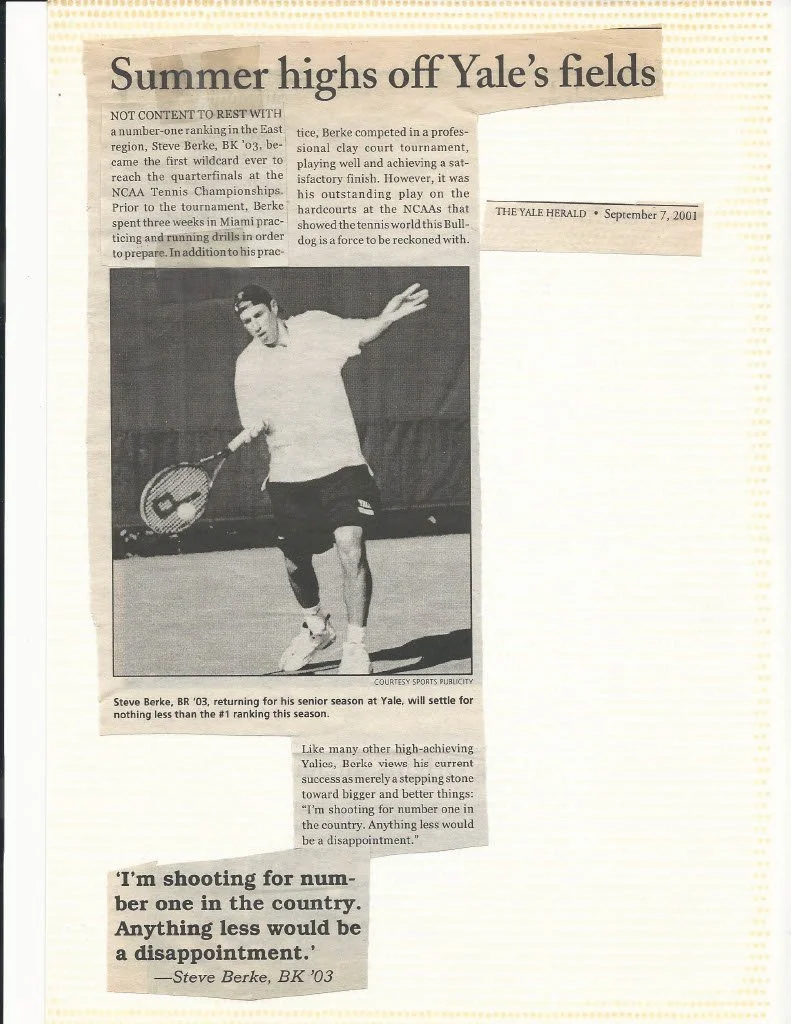 Summer highs off Yale's fields

NOT CONTENT TO REST WITH a number-one ranking in the East region, Steve Berke, BK '03, became the first wildcard ever to reach the quarterfinals at the NCAA Tennis Championships. Prior to the tournament, Berke spent three weeks in Miami practicing and running drills in order to prepare. In addition to his practice, Berke competed in a professional clay court tournament, playing well and achieving a satisfactory finish. However, it was his outstanding play on the hardcourts at the NCAAs that showed the tennis world this Bulldog is a force to be reckoned with.

THE YALE HERALD • September 7, 2001

COURTESY SPORTS PUBLICITY

Steve Berke, BR '03, returning for his senior season at Yale, will settle for nothing less than the #1 ranking this season.

Like many other high-achieving Yalies, Berke views his current success as merely a stepping stone toward bigger and better things: "I'm shooting for number one in the country. Anything less would be a disappointment."

'I'm shooting for number one in the country. Anything less would be a disappointment.'
—Steve Berke, BK '03